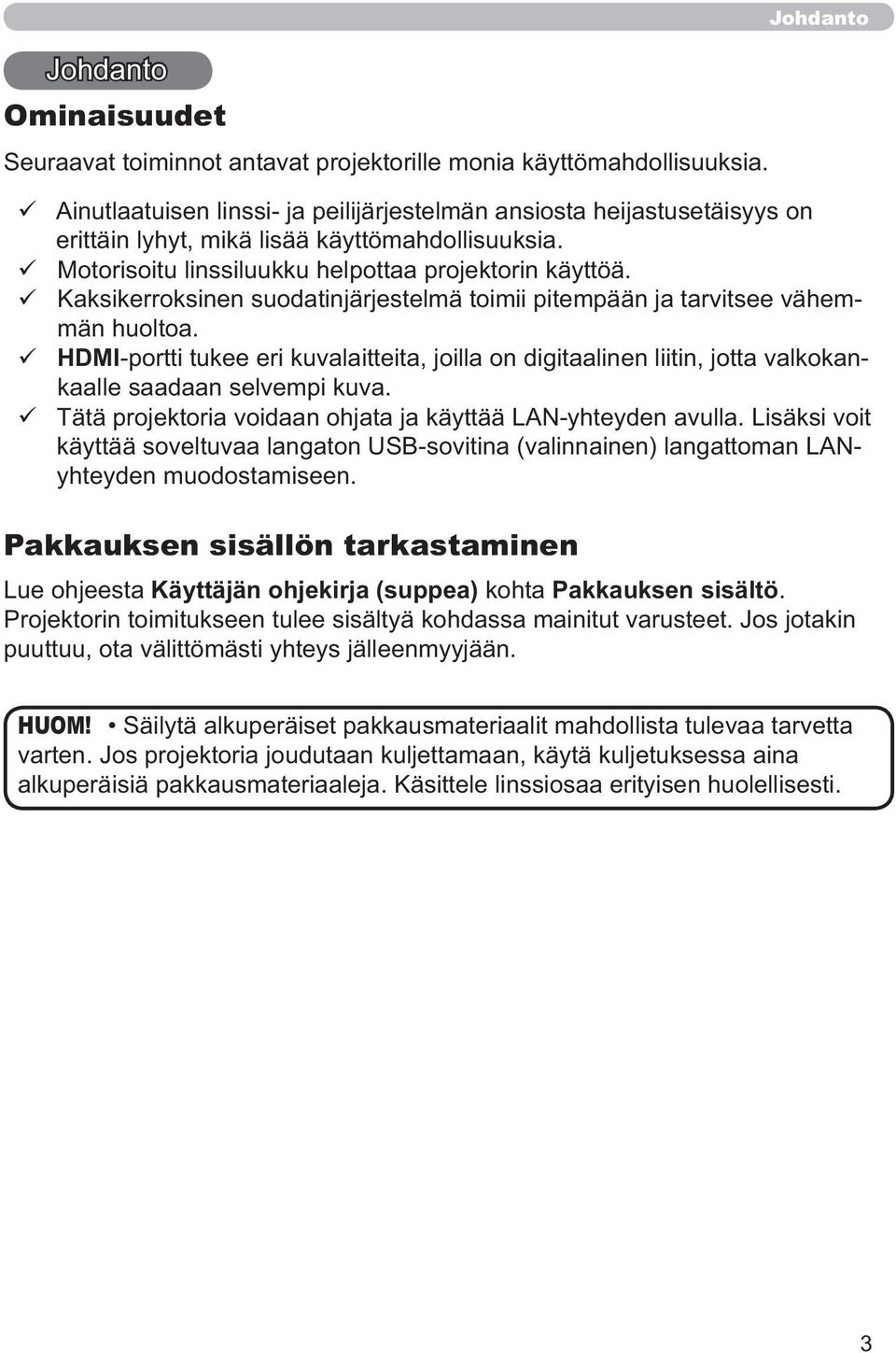 Johdanto

Johdanto

Ominaisuudet

Seuraavat toiminnot antavat projektorille monia käyttömahdollisuuksia.

✓ Ainutlaatuisen linssi- ja peilijärjestelmän ansiosta heijastusetäisyys on erittäin lyhyt, mikä lisää käyttömahdollisuuksia.
✓ Motorisoitu linssiluukku helpottaa projektorin käyttöä.
✓ Kaksikerroksinen suodatinjärjestelmä toimii pitempään ja tarvitsee vähemmän huoltoa.
✓ HDMI-portti tukee eri kuvalaitteita, joilla on digitaalinen liitin, jotta valkokankaalle saadaan selvempi kuva.
✓ Tätä projektoria voidaan ohjata ja käyttää LAN-yhteyden avulla. Lisäksi voit käyttää soveltuvaa langaton USB-sovitina (valinnainen) langattoman LAN-yhteyden muodostamiseen.

Pakkauksen sisällön tarkastaminen

Lue ohjeesta Käyttäjän ohjekirja (suppea) kohta Pakkauksen sisältö. Projektorin toimitukseen tulee sisältyä kohdassa mainitut varusteet. Jos jotakin puuttuu, ota välittömästi yhteys jälleenmyyjään.

HUOM! • Säilytä alkuperäiset pakkausmateriaalit mahdollista tulevaa tarvetta varten. Jos projektoria joudutaan kuljettamaan, käytä kuljetuksessa aina alkuperäisiä pakkausmateriaaleja. Käsittele linssiosaa erityisen huolellisesti.

3